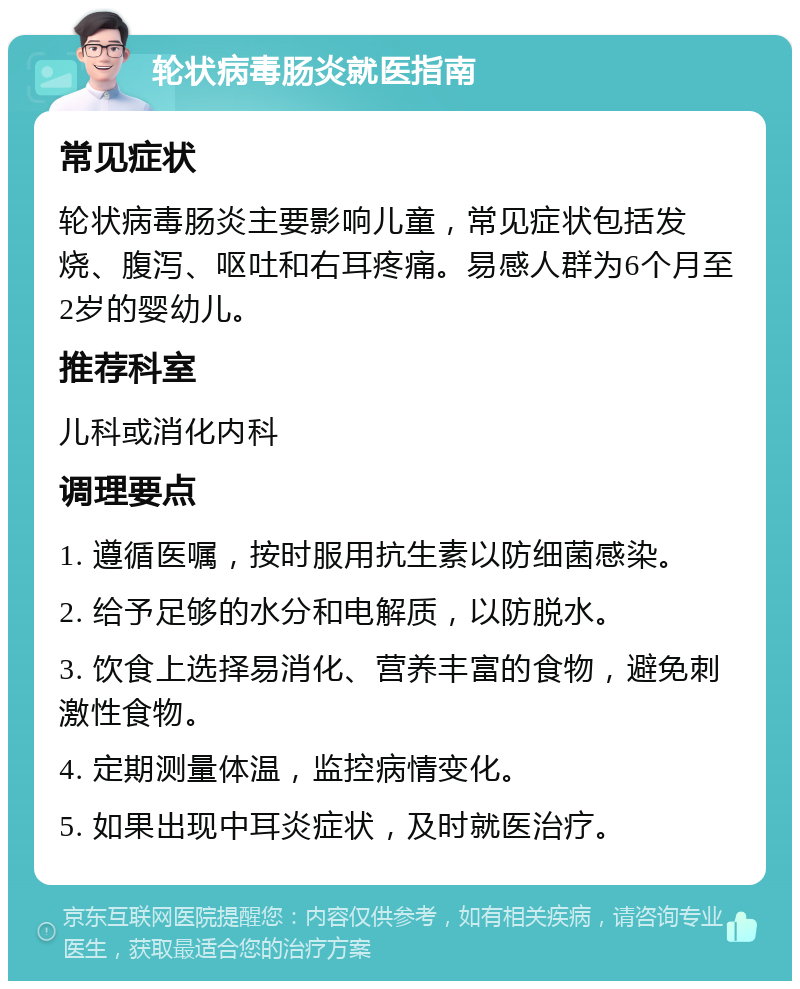 轮状病毒肠炎就医指南

常见症状

轮状病毒肠炎主要影响儿童，常见症状包括发烧、腹泻、呕吐和右耳疼痛。易感人群为6个月至2岁的婴幼儿。

推荐科室

儿科或消化内科

调理要点

1. 遵循医嘱，按时服用抗生素以防细菌感染。

2. 给予足够的水分和电解质，以防脱水。

3. 饮食上选择易消化、营养丰富的食物，避免刺激性食物。

4. 定期测量体温，监控病情变化。

5. 如果出现中耳炎症状，及时就医治疗。

京东互联网医院提醒您：内容仅供参考，如有相关疾病，请咨询专业医生，获取最适合您的治疗方案